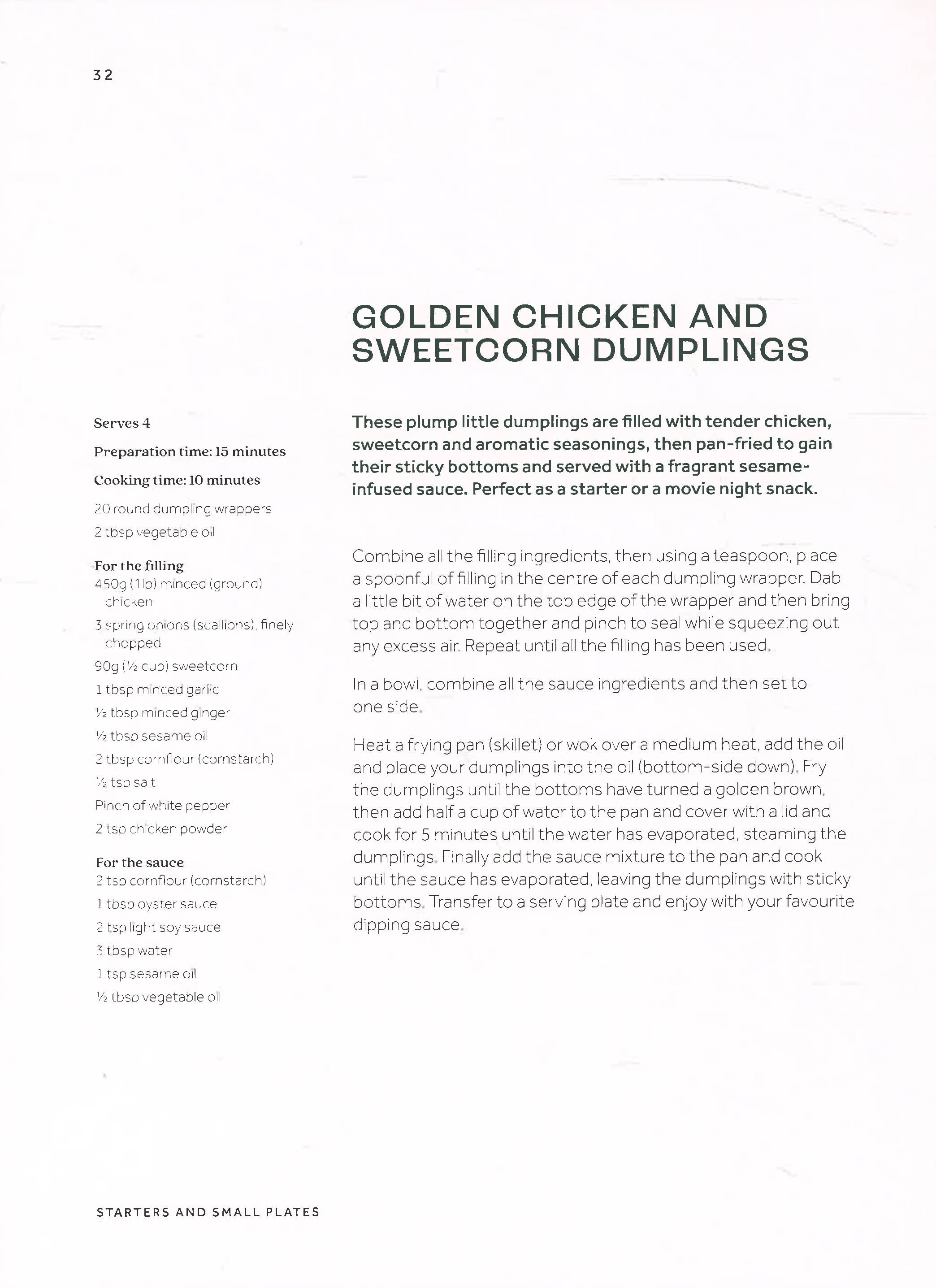 32

GOLDEN CHICKEN AND SWEETCORN DUMPLINGS

Serves 4

Preparation time: 15 minutes

Cooking time: 10 minutes

20 round dumpling wrappers

2 tbsp vegetable oil

For the filling
450g (1lb) minced (ground) chicken

3 spring onions (scallions), finely chopped

90g (½ cup) sweetcorn

1 tbsp minced garlic

½ tbsp minced ginger

½ tbsp sesame oil

2 tbsp cornflour (cornstarch)

½ tsp salt

Pinch of white pepper

2 tsp chicken powder

For the sauce
2 tsp cornflour (cornstarch)

1 tbsp oyster sauce

2 tsp light soy sauce

3 tbsp water

1 tsp sesame oil

½ tbsp vegetable oil

These plump little dumplings are filled with tender chicken, sweetcorn and aromatic seasonings, then pan-fried to gain their sticky bottoms and served with a fragrant sesame-infused sauce. Perfect as a starter or a movie night snack.

Combine all the filling ingredients, then using a teaspoon, place a spoonful of filling in the centre of each dumpling wrapper. Dab a little bit of water on the top edge of the wrapper and then bring top and bottom together and pinch to seal while squeezing out any excess air. Repeat until all the filling has been used.

In a bowl, combine all the sauce ingredients and then set to one side.

Heat a frying pan (skillet) or wok over a medium heat, add the oil and place your dumplings into the oil (bottom-side down). Fry the dumplings until the bottoms have turned a golden brown, then add half a cup of water to the pan and cover with a lid and cook for 5 minutes until the water has evaporated, steaming the dumplings. Finally add the sauce mixture to the pan and cook until the sauce has evaporated, leaving the dumplings with sticky bottoms. Transfer to a serving plate and enjoy with your favourite dipping sauce.

STARTERS AND SMALL PLATES